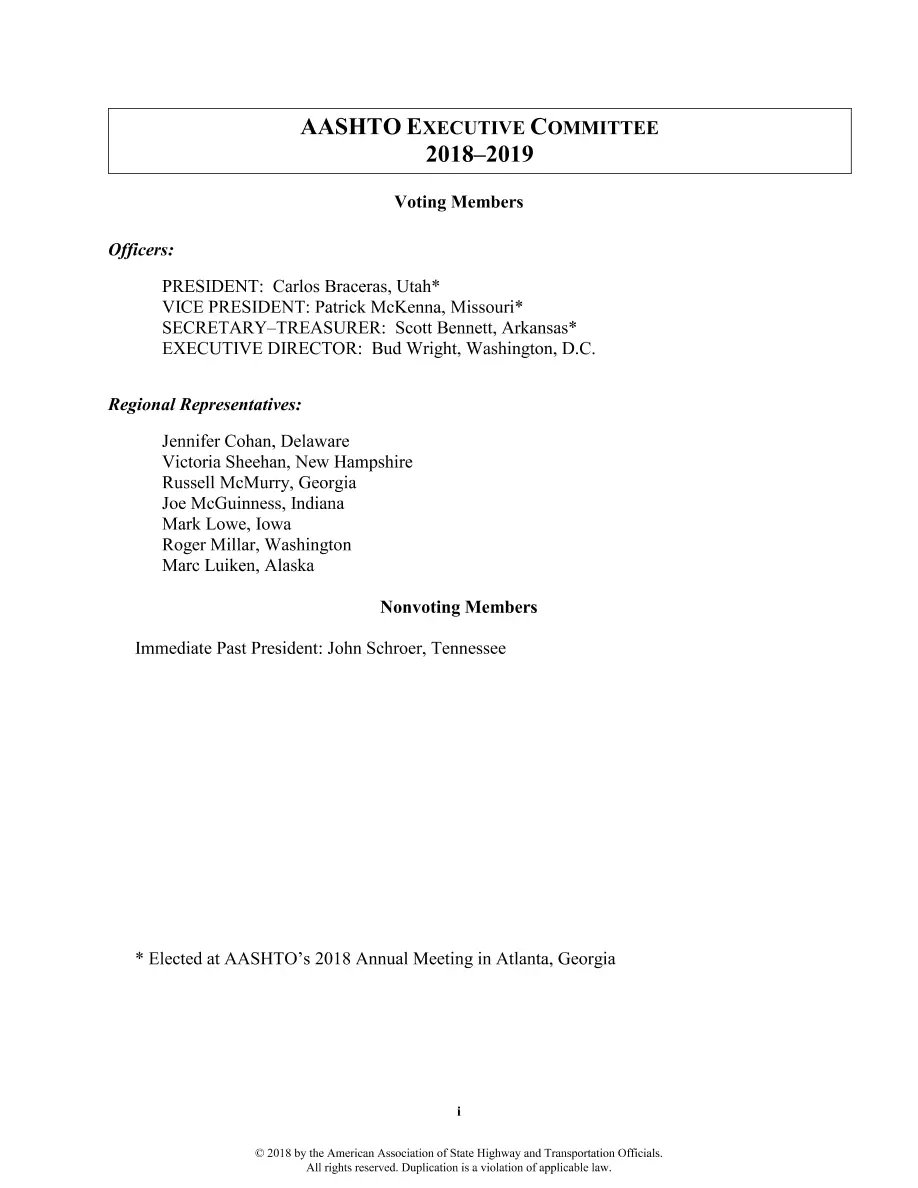 AASHTO EXECUTIVE COMMITTEE
2018–2019

Voting Members

Officers:

PRESIDENT: Carlos Braceras, Utah*
VICE PRESIDENT: Patrick McKenna, Missouri*
SECRETARY–TREASURER: Scott Bennett, Arkansas*
EXECUTIVE DIRECTOR: Bud Wright, Washington, D.C.

Regional Representatives:

Jennifer Cohan, Delaware
Victoria Sheehan, New Hampshire
Russell McMurry, Georgia
Joe McGuinness, Indiana
Mark Lowe, Iowa
Roger Millar, Washington
Marc Luiken, Alaska

Nonvoting Members

Immediate Past President: John Schroer, Tennessee

* Elected at AASHTO's 2018 Annual Meeting in Atlanta, Georgia

i

© 2018 by the American Association of State Highway and Transportation Officials.
All rights reserved. Duplication is a violation of applicable law.